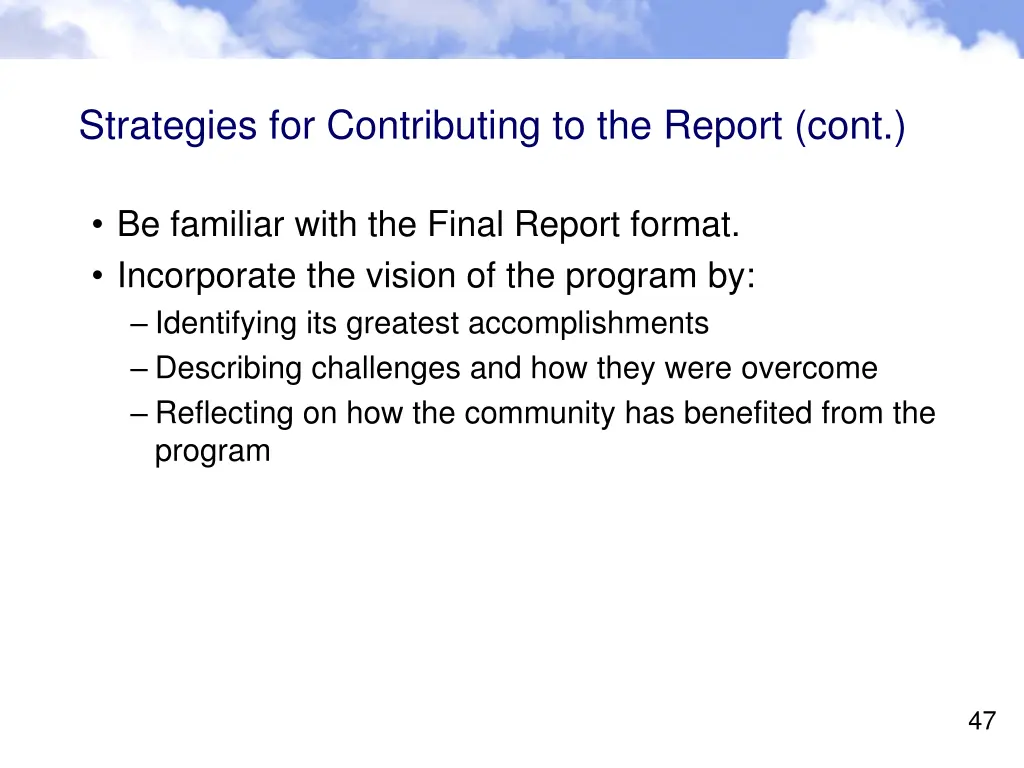 Strategies for Contributing to the Report (cont.)

• Be familiar with the Final Report format.
• Incorporate the vision of the program by:
– Identifying its greatest accomplishments
– Describing challenges and how they were overcome
– Reflecting on how the community has benefited from the program

47